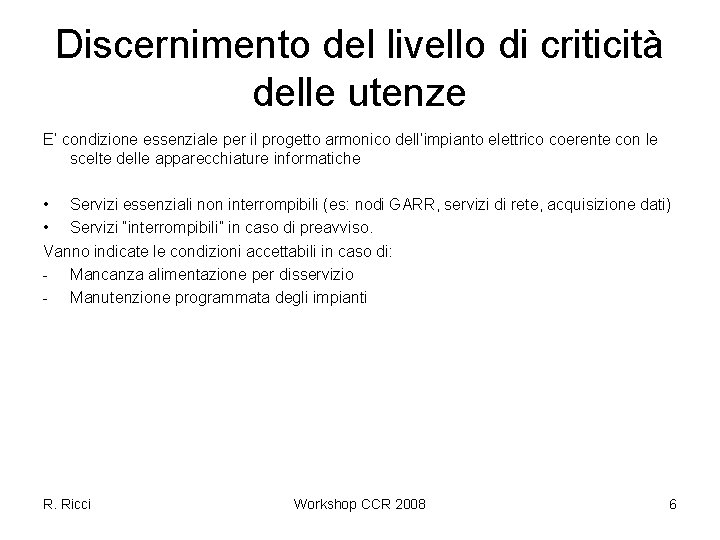 Discernimento del livello di criticità delle utenze

E' condizione essenziale per il progetto armonico dell'impianto elettrico coerente con le scelte delle apparecchiature informatiche

• Servizi essenziali non interrompibili (es: nodi GARR, servizi di rete, acquisizione dati)
• Servizi "interrompibili" in caso di preavviso.

Vanno indicate le condizioni accettabili in caso di:
- Mancanza alimentazione per disservizio
- Manutenzione programmata degli impianti

R. Ricci Workshop CCR 2008 6